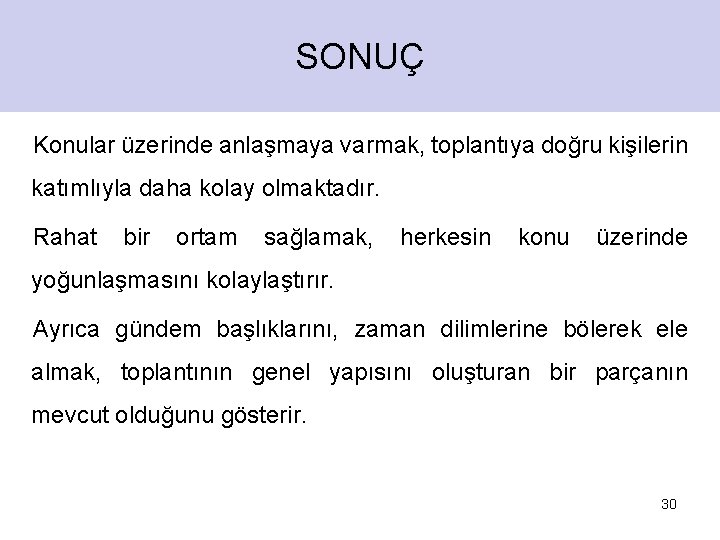 SONUÇ

Konular üzerinde anlaşmaya varmak, toplantıya doğru kişilerin katımlıyla daha kolay olmaktadır.

Rahat bir ortam sağlamak, herkesin konu üzerinde yoğunlaşmasını kolaylaştırır.

Ayrıca gündem başlıklarını, zaman dilimlerine bölerek ele almak, toplantının genel yapısını oluşturan bir parçanın mevcut olduğunu gösterir.

30